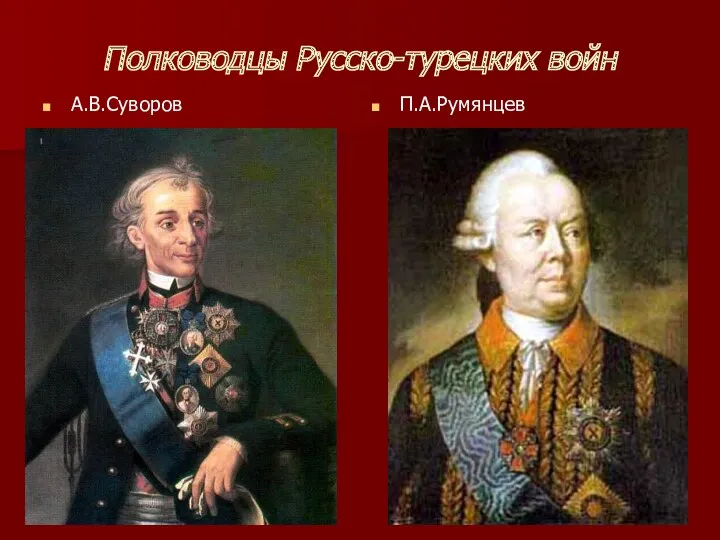 Полководцы Русско-турецких войн

А.В.Суворов

П.А.Румянцев